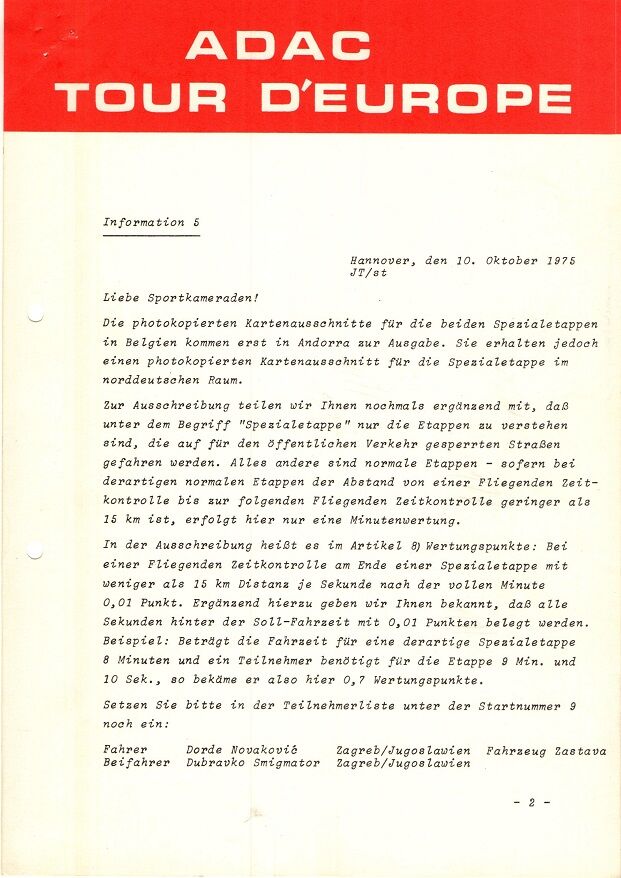 ADAC
TOUR D'EUROPE

Information 5

Hannover, den 10. Oktober 1975
JT/st

Liebe Sportkameraden!

Die photokopierten Kartenausschnitte für die beiden Spezialetappen in Belgien kommen erst in Andorra zur Ausgabe. Sie erhalten jedoch einen photokopierten Kartenausschnitt für die Spezialetappe im norddeutschen Raum.

Zur Ausschreibung teilen wir Ihnen nochmals ergänzend mit, daß unter dem Begriff "Spezialetappe" nur die Etappen zu verstehen sind, die auf für den öffentlichen Verkehr gesperrten Straßen gefahren werden. Alles andere sind normale Etappen - sofern bei derartigen normalen Etappen der Abstand von einer Fliegenden Zeitkontrolle bis zur folgenden Fliegenden Zeitkontrolle geringer als 15 km ist, erfolgt hier nur eine Minutenwertung.

In der Ausschreibung heißt es im Artikel 8) Wertungspunkte: Bei einer Fliegenden Zeitkontrolle am Ende einer Spezialetappe mit weniger als 15 km Distanz je Sekunde nach der vollen Minute 0,01 Punkt. Ergänzend hierzu geben wir Ihnen bekannt, daß alle Sekunden hinter der Soll-Fahrzeit mit 0,01 Punkten belegt werden. Beispiel: Beträgt die Fahrzeit für eine derartige Spezialetappe 8 Minuten und ein Teilnehmer benötigt für die Etappe 9 Min. und 10 Sek., so bekäme er also hier 0,7 Wertungspunkte.

Setzen Sie bitte in der Teilnehmerliste unter der Startnummer 9 noch ein:

Fahrer Dorde Novaković Zagreb/Jugoslawien Fahrzeug Zastava
Beifahrer Dubravko Smigmator Zagreb/Jugoslawien

- 2 -